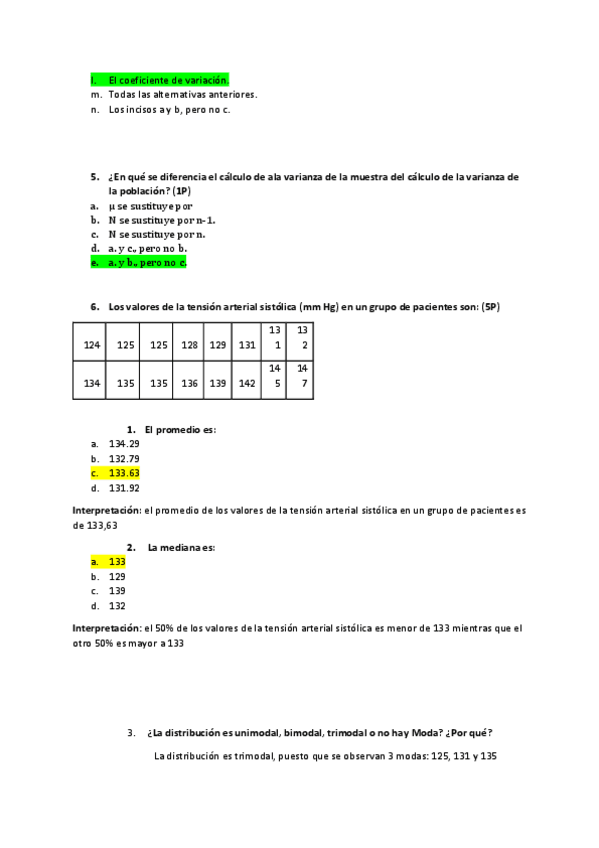 l. El coeficiente de variación.
m. Todas las alternativas anteriores.
n. Los incisos a y b, pero no c.

5. ¿En qué se diferencia el cálculo de ala varianza de la muestra del cálculo de la varianza de la población? (1P)
a. μ se sustituye por
b. N se sustituye por n-1.
c. N se sustituye por n.
d. a. y c., pero no b.
e. a. y b., pero no c.

6. Los valores de la tensión arterial sistólica (mm Hg) en un grupo de pacientes son: (5P)

| 124 | 125 | 125 | 128 | 129 | 131 | 131 | 132 |
|---|---|---|---|---|---|---|---|
| 134 | 135 | 135 | 136 | 139 | 142 | 145 | 147 |

1. El promedio es:
a. 134.29
b. 132.79
c. 133.63
d. 131.92

Interpretación: el promedio de los valores de la tensión arterial sistólica en un grupo de pacientes es de 133,63

2. La mediana es:
a. 133
b. 129
c. 139
d. 132

Interpretación: el 50% de los valores de la tensión arterial sistólica es menor de 133 mientras que el otro 50% es mayor a 133

3. ¿La distribución es unimodal, bimodal, trimodal o no hay Moda? ¿Por qué?

La distribución es trimodal, puesto que se observan 3 modas: 125, 131 y 135